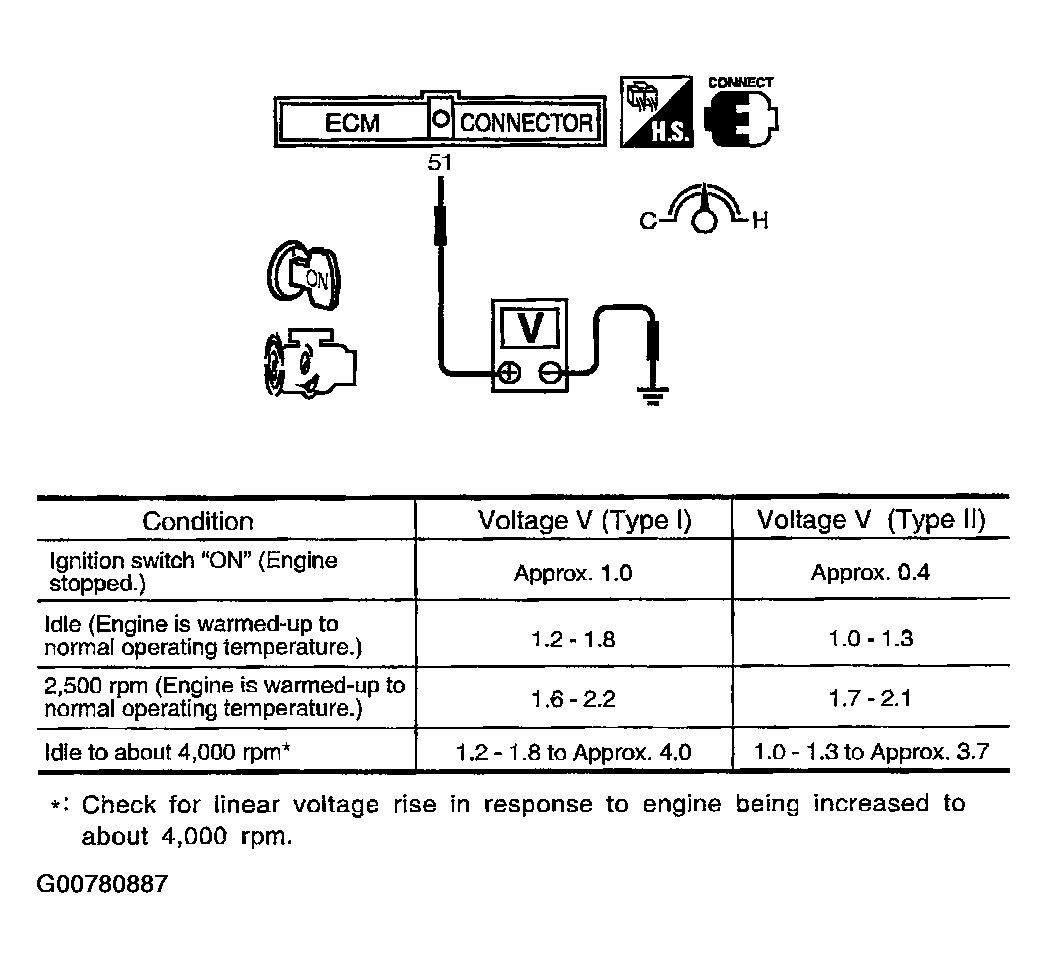 ECM CONNECTOR

H.S.

CONNECT

51

C H

ON

V

| Condition | Voltage V (Type I) | Voltage V (Type II) |
|---|---|---|
| Ignition switch "ON" (Engine stopped.) | Approx. 1.0 | Approx. 0.4 |
| Idle (Engine is warmed-up to normal operating temperature.) | 1.2 - 1.8 | 1.0 - 1.3 |
| 2,500 rpm (Engine is warmed-up to normal operating temperature.) | 1.6 - 2.2 | 1.7 - 2.1 |
| Idle to about 4,000 rpm* | 1.2 - 1.8 to Approx. 4.0 | 1.0 - 1.3 to Approx. 3.7 |

*: Check for linear voltage rise in response to engine being increased to about 4,000 rpm.

G00780887